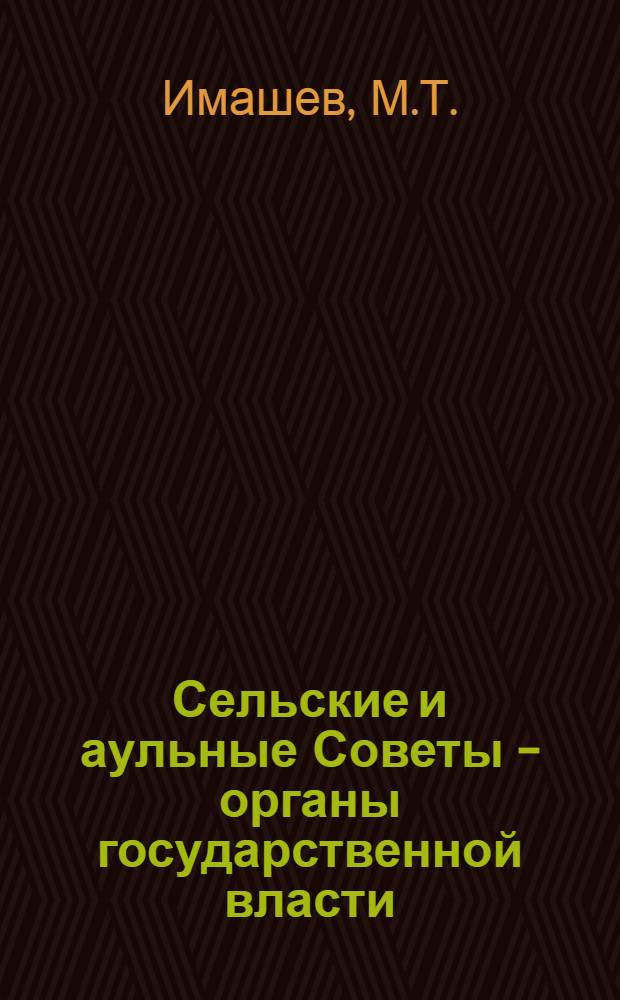 Имашев, М.Т.

Сельские и аульные Советы – органы государственной власти